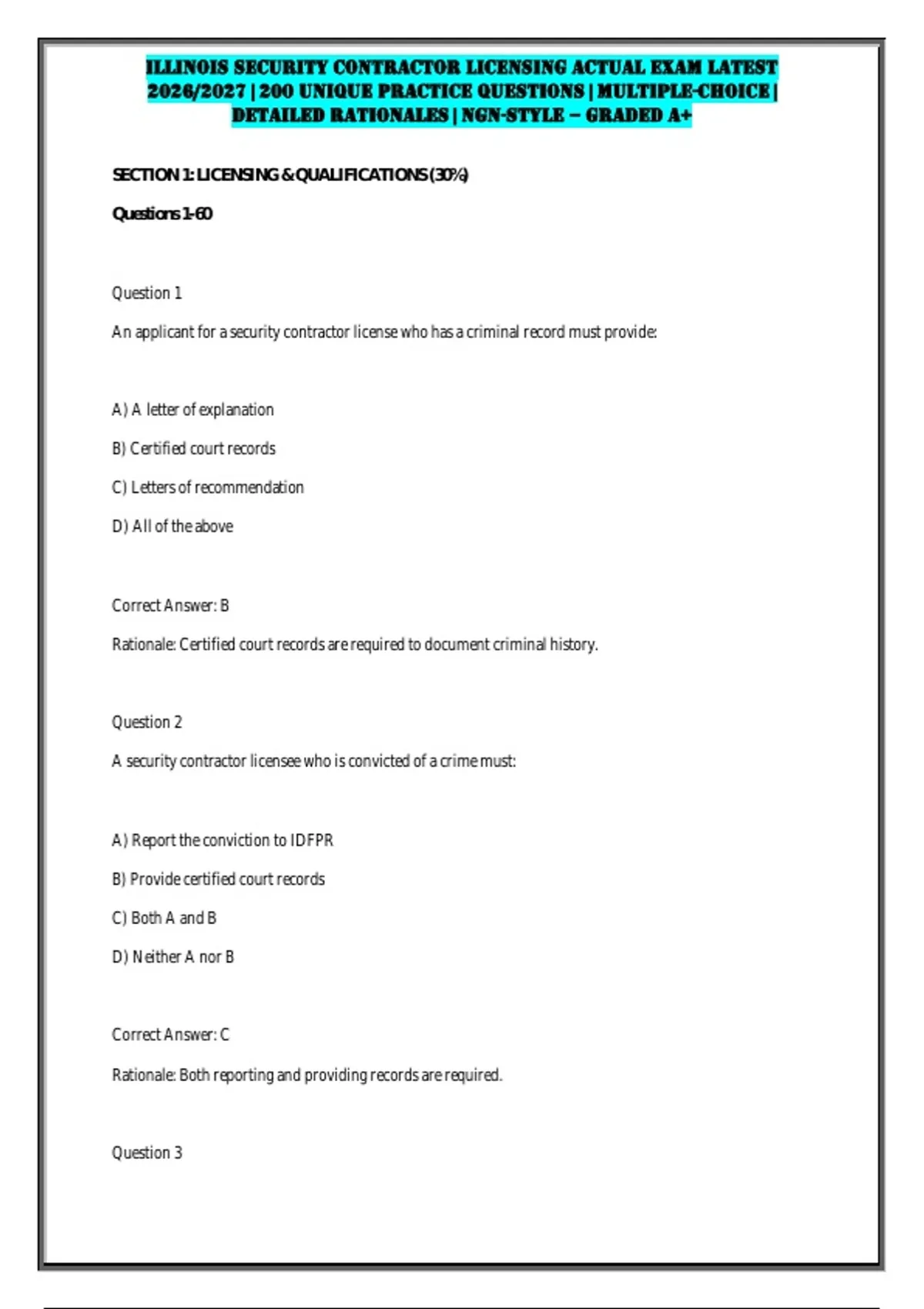 ILLINOIS SECURITY CONTRACTOR LICENSING ACTUAL EXAM LATEST 2026/2027 | 200 UNIQUE PRACTICE QUESTIONS | MULTIPLE-CHOICE | DETAILED RATIONALES | NGN-STYLE – GRADED A+

SECTION 1: LICENSING & QUALIFICATIONS (30%)

Questions 1-60

Question 1

An applicant for a security contractor license who has a criminal record must provide:

A) A letter of explanation

B) Certified court records

C) Letters of recommendation

D) All of the above

Correct Answer: B

Rationale: Certified court records are required to document criminal history.

Question 2

A security contractor licensee who is convicted of a crime must:

A) Report the conviction to IDFPR

B) Provide certified court records

C) Both A and B

D) Neither A nor B

Correct Answer: C

Rationale: Both reporting and providing records are required.

Question 3